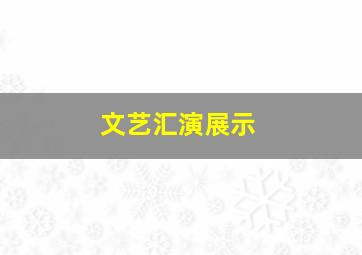 文艺汇演展示